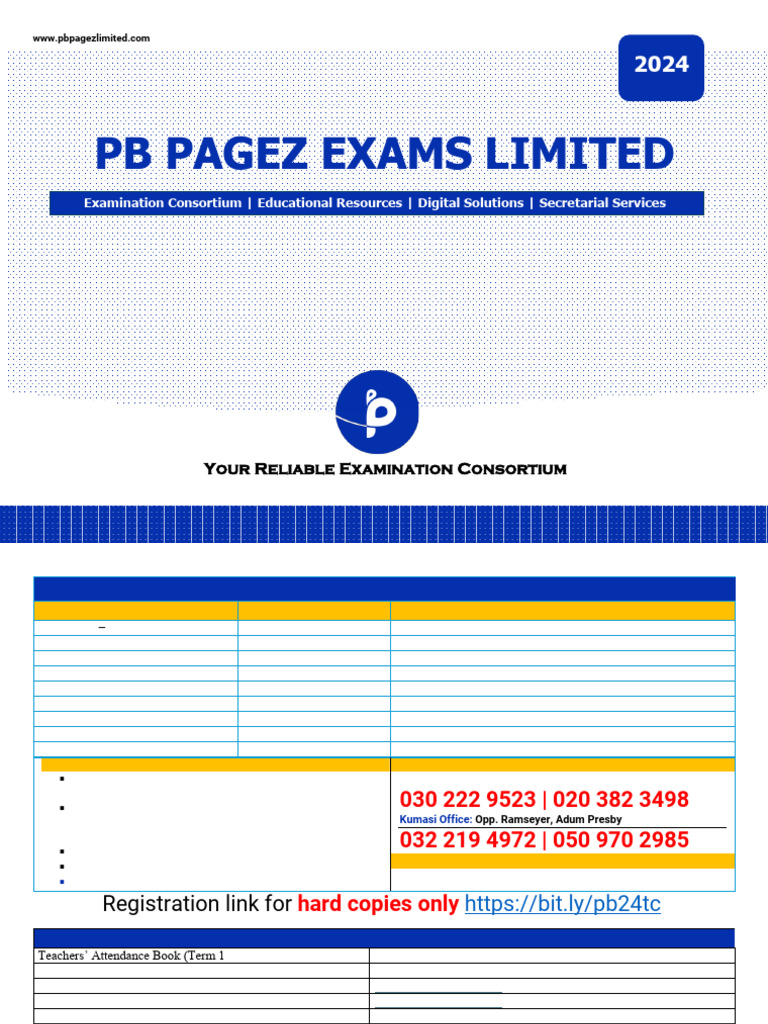 www.pbpagezlimited.com

2024

PB PAGEZ EXAMS LIMITED

Examination Consortium | Educational Resources | Digital Solutions | Secretarial Services

Your Reliable Examination Consortium

030 222 9523 | 020 382 3498
Kumasi Office: Opp. Ramseyer, Adum Presby
032 219 4972 | 050 970 2985

Registration link for hard copies only https://bit.ly/pb24tc

Teachers' Attendance Book (Term 1